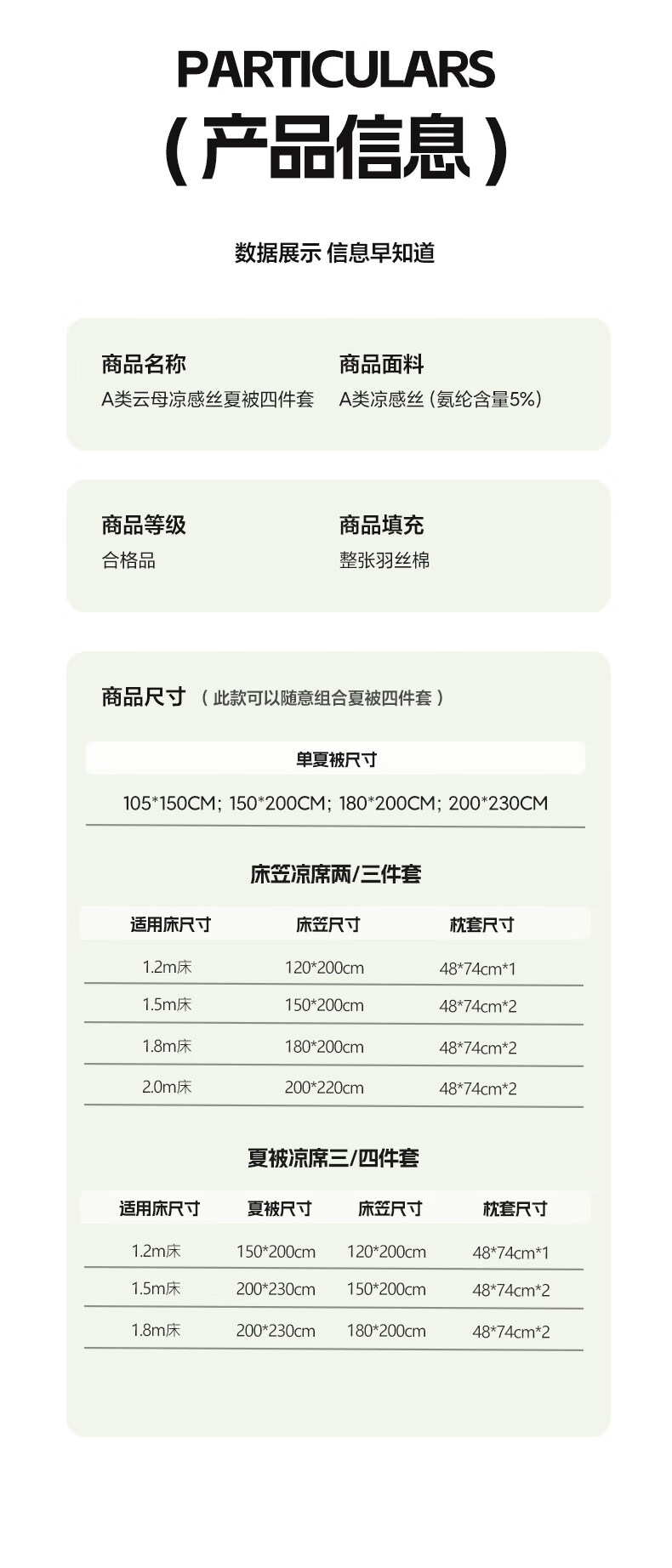 PARTICULARS
（产品信息）

数据展示 信息早知道

商品名称
A类云母凉感丝夏被四件套

商品面料
A类凉感丝（氨纶含量5%）

商品等级
合格品

商品填充
整张羽丝棉

商品尺寸 （此款可以随意组合夏被四件套）

单夏被尺寸

105*150CM; 150*200CM; 180*200CM; 200*230CM

床笠凉席两/三件套

| 适用床尺寸 | 床笠尺寸 | 枕套尺寸 |
|---|---|---|
| 1.2m床 | 120*200cm | 48*74cm*1 |
| 1.5m床 | 150*200cm | 48*74cm*2 |
| 1.8m床 | 180*200cm | 48*74cm*2 |
| 2.0m床 | 200*220cm | 48*74cm*2 |

夏被凉席三/四件套

| 适用床尺寸 | 夏被尺寸 | 床笠尺寸 | 枕套尺寸 |
|---|---|---|---|
| 1.2m床 | 150*200cm | 120*200cm | 48*74cm*1 |
| 1.5m床 | 200*230cm | 150*200cm | 48*74cm*2 |
| 1.8m床 | 200*230cm | 180*200cm | 48*74cm*2 |